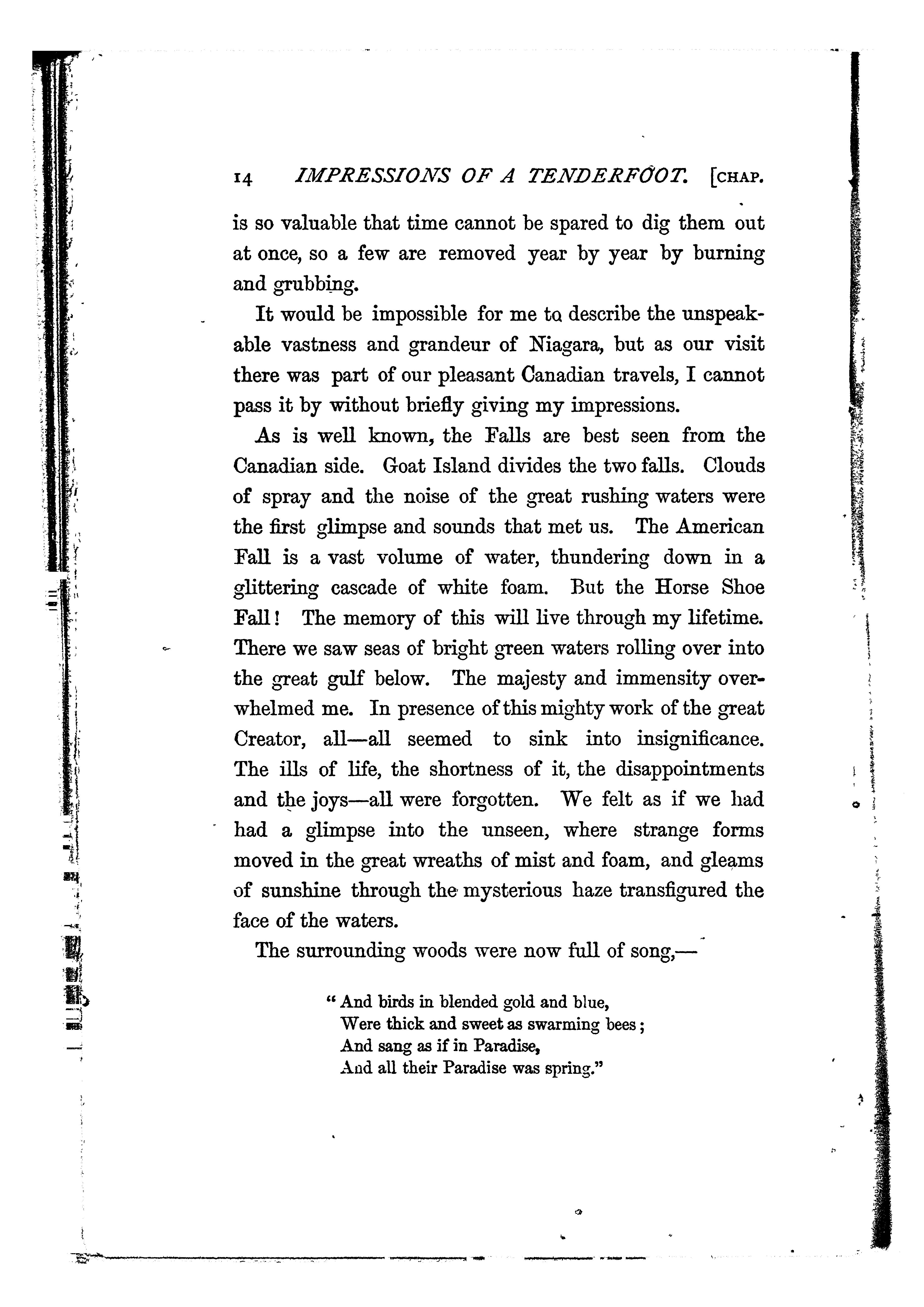 14 IMPRESSIONS OF A TENDERFOOT. [CHAP.

is so valuable that time cannot be spared to dig them out at once, so a few are removed year by year by burning and grubbing.

It would be impossible for me to describe the unspeakable vastness and grandeur of Niagara, but as our visit there was part of our pleasant Canadian travels, I cannot pass it by without briefly giving my impressions.

As is well known, the Falls are best seen from the Canadian side. Goat Island divides the two falls. Clouds of spray and the noise of the great rushing waters were the first glimpse and sounds that met us. The American Fall is a vast volume of water, thundering down in a glittering cascade of white foam. But the Horse Shoe Fall! The memory of this will live through my lifetime. There we saw seas of bright green waters rolling over into the great gulf below. The majesty and immensity overwhelmed me. In presence of this mighty work of the great Creator, all—all seemed to sink into insignificance. The ills of life, the shortness of it, the disappointments and the joys—all were forgotten. We felt as if we had had a glimpse into the unseen, where strange forms moved in the great wreaths of mist and foam, and gleams of sunshine through the mysterious haze transfigured the face of the waters.

The surrounding woods were now full of song,—

"And birds in blended gold and blue,
Were thick and sweet as swarming bees;
And sang as if in Paradise,
And all their Paradise was spring."